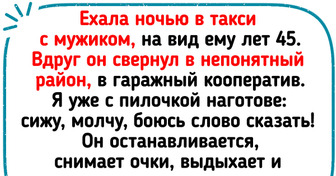 Ехала ночью в такси с мужиком, на вид ему лет 45. Вдруг он свернул в непонятный район, в гаражный кооператив. Я уже с пилочкой наготове: сижу, молчу, боюсь слово сказать! Он останавливается, снимает очки, выдыхает и